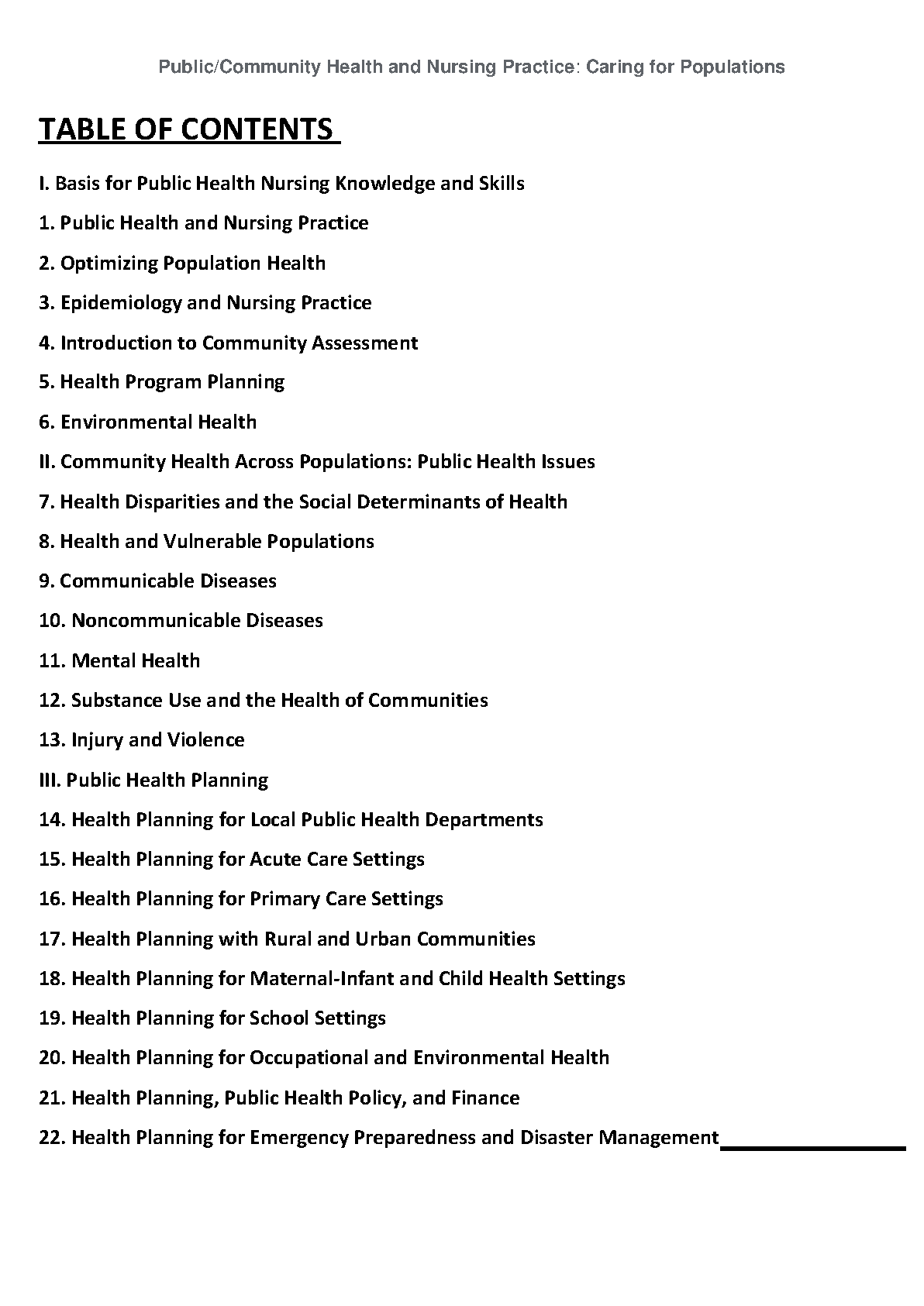 Public/Community Health and Nursing Practice: Caring for Populations

TABLE OF CONTENTS

I. Basis for Public Health Nursing Knowledge and Skills

1. Public Health and Nursing Practice

2. Optimizing Population Health

3. Epidemiology and Nursing Practice

4. Introduction to Community Assessment

5. Health Program Planning

6. Environmental Health

II. Community Health Across Populations: Public Health Issues

7. Health Disparities and the Social Determinants of Health

8. Health and Vulnerable Populations

9. Communicable Diseases

10. Noncommunicable Diseases

11. Mental Health

12. Substance Use and the Health of Communities

13. Injury and Violence

III. Public Health Planning

14. Health Planning for Local Public Health Departments

15. Health Planning for Acute Care Settings

16. Health Planning for Primary Care Settings

17. Health Planning with Rural and Urban Communities

18. Health Planning for Maternal-Infant and Child Health Settings

19. Health Planning for School Settings

20. Health Planning for Occupational and Environmental Health

21. Health Planning, Public Health Policy, and Finance

22. Health Planning for Emergency Preparedness and Disaster Management____